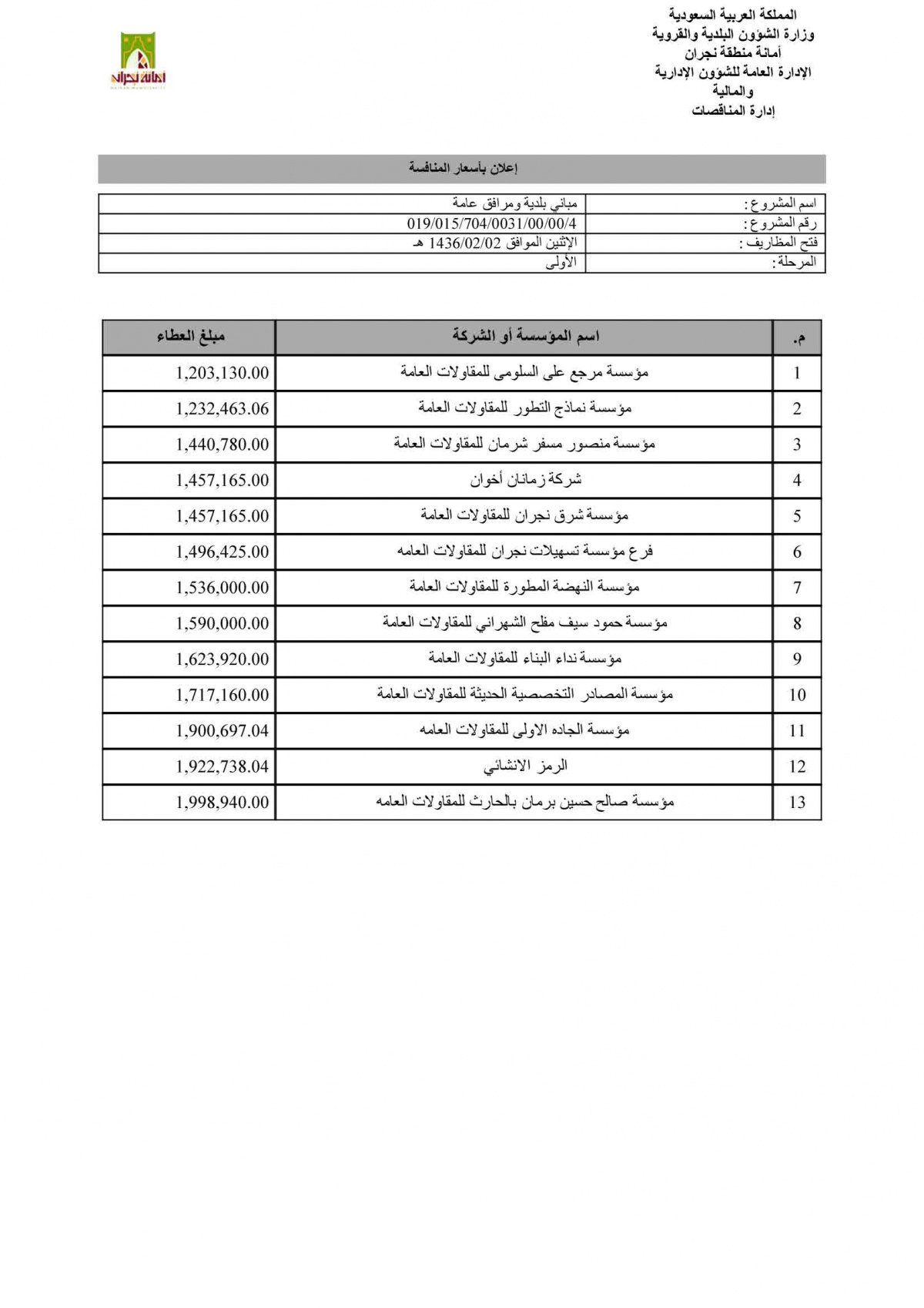 المملكة العربية السعودية
وزارة الشؤون البلدية والقروية
أمانة منطقة نجران
الإدارة العامة للشؤون الإدارية والمالية
إدارة المناقصات

أمانة نجران

إعلان بأسعار المنافسة

| اسم المشروع : | مباني بلدية ومرافق عامة |
|---|---|
| رقم المشروع : | 019/015/704/0031/00/00/4 |
| فتح المظاريف : | الإثنين الموافق 1436/02/02 هـ |
| المرحلة : | الأولى |

| م. | اسم المؤسسة أو الشركة | مبلغ العطاء |
|---|---|---|
| 1 | مؤسسة مرجع على السلومى للمقاولات العامة | 1,203,130.00 |
| 2 | مؤسسة نماذج التطور للمقاولات العامة | 1,232,463.06 |
| 3 | مؤسسة منصور مسفر شرمان للمقاولات العامة | 1,440,780.00 |
| 4 | شركة زمانان أخوان | 1,457,165.00 |
| 5 | مؤسسة شرق نجران للمقاولات العامة | 1,457,165.00 |
| 6 | فرع مؤسسة تسهيلات نجران للمقاولات العامه | 1,496,425.00 |
| 7 | مؤسسة النهضة المطورة للمقاولات العامة | 1,536,000.00 |
| 8 | مؤسسة حمود سيف مفلح الشهراني للمقاولات العامة | 1,590,000.00 |
| 9 | مؤسسة نداء البناء للمقاولات العامة | 1,623,920.00 |
| 10 | مؤسسة المصادر التخصصية الحديثة للمقاولات العامة | 1,717,160.00 |
| 11 | مؤسسة الجاده الاولى للمقاولات العامه | 1,900,697.04 |
| 12 | الرمز الانشائي | 1,922,738.04 |
| 13 | مؤسسة صالح حسين برمان بالحارث للمقاولات العامه | 1,998,940.00 |